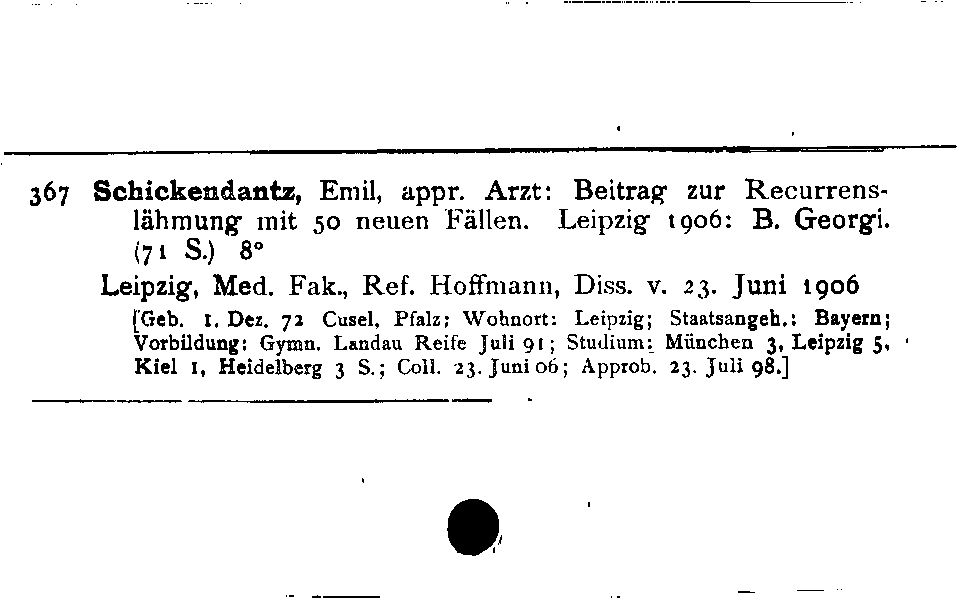 367 Schickendantz, Emil, appr. Arzt: Beitrag zur Recurrenslähmung mit 50 neuen Fällen. Leipzig 1906: B. Georgi. (71 S.) 8°

Leipzig, Med. Fak., Ref. Hoffmann, Diss. v. 23. Juni 1906

[Geb. 1. Dez. 72 Cusel, Pfalz; Wohnort: Leipzig; Staatsangeh.: Bayern; Vorbildung: Gymn. Landau Reife Juli 91; Studium: München 3, Leipzig 5, Kiel 1, Heidelberg 3 S.; Coll. 23. Juni 06; Approb. 23. Juli 98.]